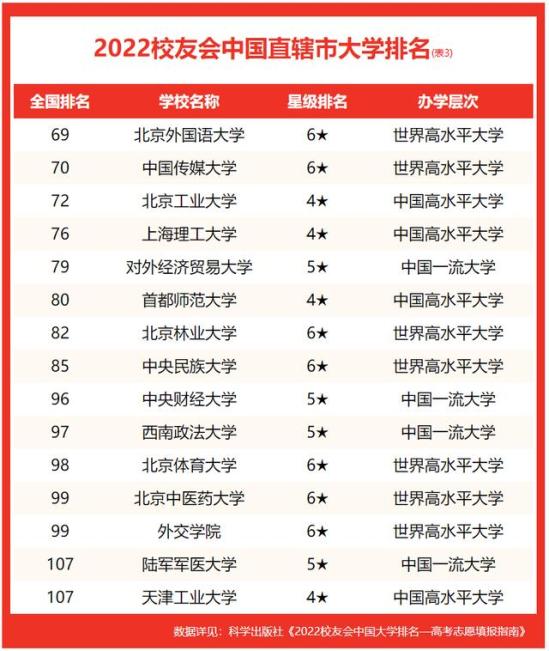 2022校友会中国直辖市大学排名(表3)

| 全国排名 | 学校名称 | 星级排名 | 办学层次 |
|---|---|---|---|
| 69 | 北京外国语大学 | 6★ | 世界高水平大学 |
| 70 | 中国传媒大学 | 6★ | 世界高水平大学 |
| 72 | 北京工业大学 | 4★ | 中国高水平大学 |
| 76 | 上海理工大学 | 4★ | 中国高水平大学 |
| 79 | 对外经济贸易大学 | 5★ | 中国一流大学 |
| 80 | 首都师范大学 | 4★ | 中国高水平大学 |
| 82 | 北京林业大学 | 6★ | 世界高水平大学 |
| 85 | 中央民族大学 | 6★ | 世界高水平大学 |
| 96 | 中央财经大学 | 5★ | 中国一流大学 |
| 97 | 西南政法大学 | 5★ | 中国一流大学 |
| 98 | 北京体育大学 | 6★ | 世界高水平大学 |
| 99 | 北京中医药大学 | 6★ | 世界高水平大学 |
| 99 | 外交学院 | 6★ | 世界高水平大学 |
| 107 | 陆军军医大学 | 5★ | 中国一流大学 |
| 107 | 天津工业大学 | 4★ | 中国高水平大学 |

数据详见：科学出版社《2022校友会中国大学排名—高考志愿填报指南》